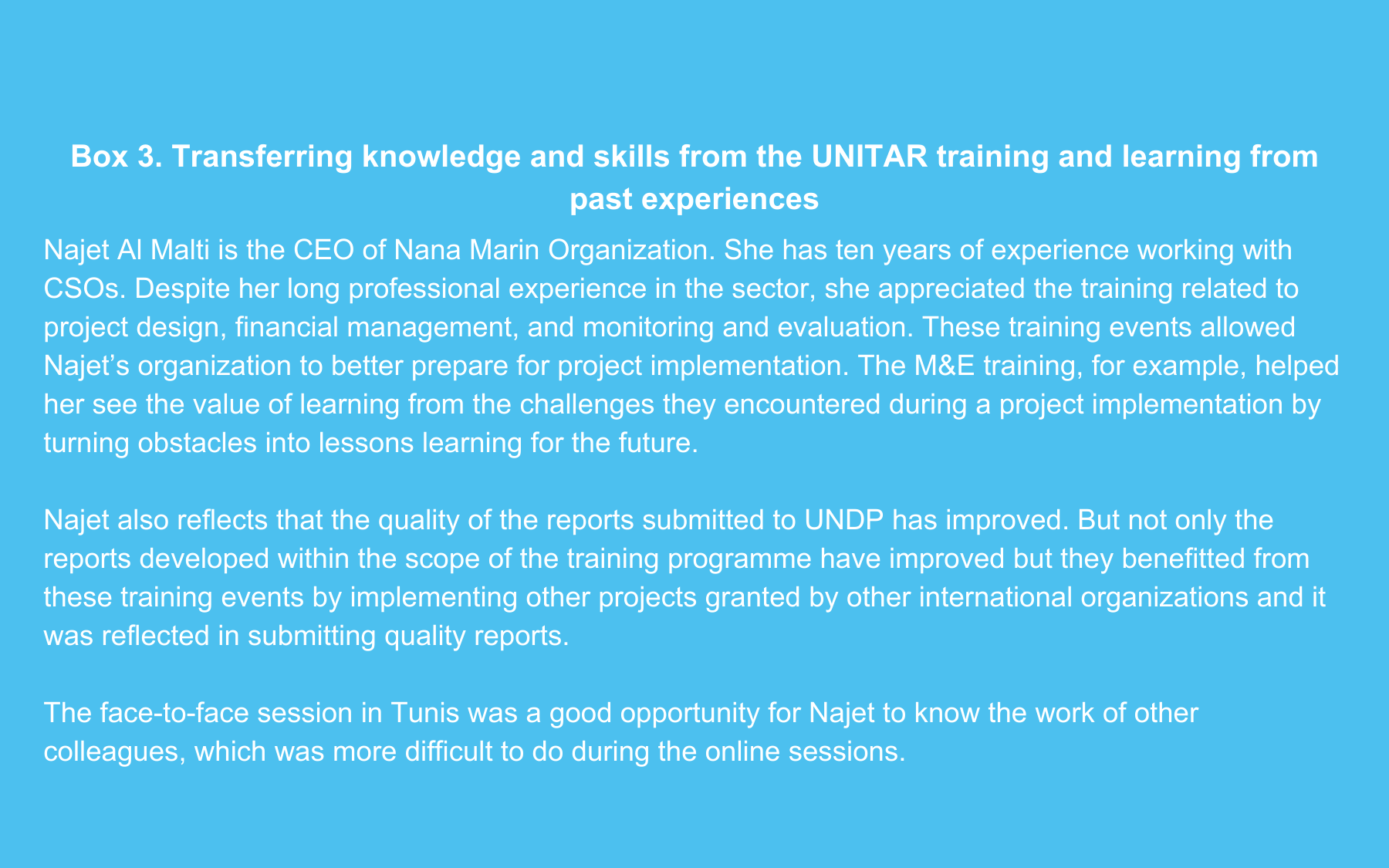 Box 3. Transferring knowledge and skills from the UNITAR training and learning from past experiences

Najet Al Malti is the CEO of Nana Marin Organization. She has ten years of experience working with CSOs. Despite her long professional experience in the sector, she appreciated the training related to project design, financial management, and monitoring and evaluation. These training events allowed Najet's organization to better prepare for project implementation. The M&E training, for example, helped her see the value of learning from the challenges they encountered during a project implementation by turning obstacles into lessons learning for the future.

Najet also reflects that the quality of the reports submitted to UNDP has improved. But not only the reports developed within the scope of the training programme have improved but they benefitted from these training events by implementing other projects granted by other international organizations and it was reflected in submitting quality reports.

The face-to-face session in Tunis was a good opportunity for Najet to know the work of other colleagues, which was more difficult to do during the online sessions.